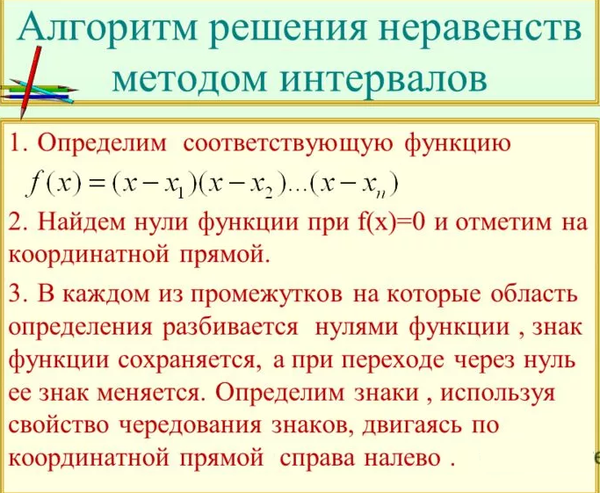 Алгоритм решения неравенств методом интервалов

1. Определим соответствующую функцию
$f(x) = (x - x_1)(x - x_2)...(x - x_n)$

2. Найдем нули функции при f(x)=0 и отметим на координатной прямой.

3. В каждом из промежутков на которые область определения разбивается нулями функции , знак функции сохраняется, а при переходе через нуль ее знак меняется. Определим знаки , используя свойство чередования знаков, двигаясь по координатной прямой справа налево .